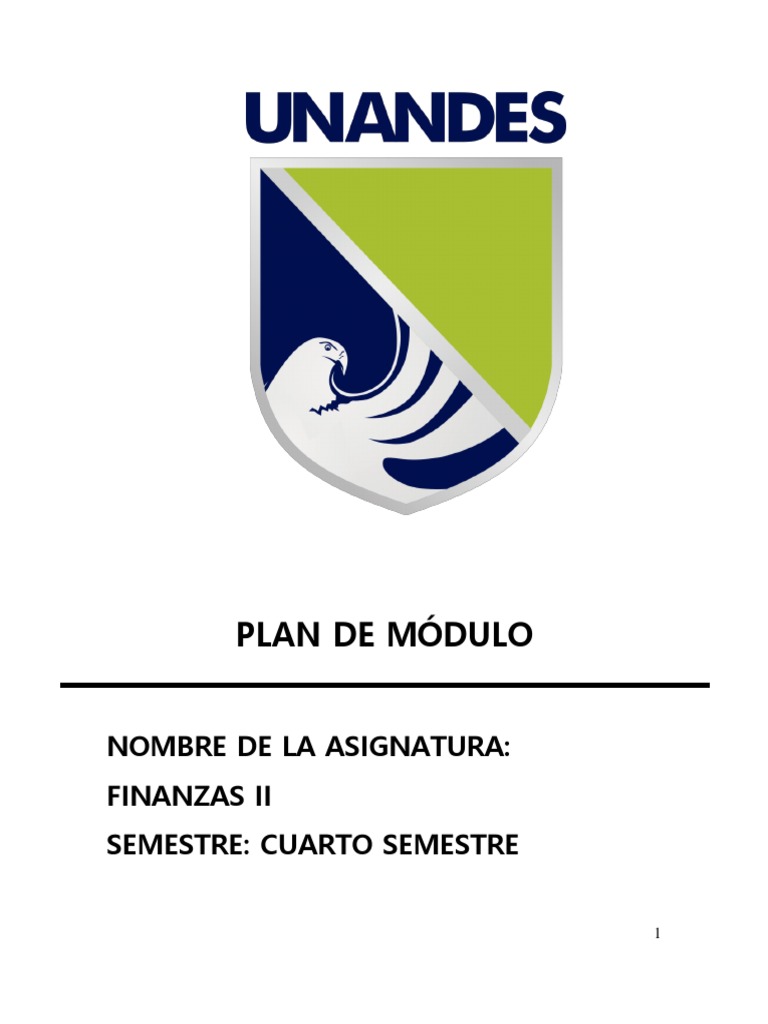 UNANDES

PLAN DE MÓDULO

NOMBRE DE LA ASIGNATURA:

FINANZAS II

SEMESTRE: CUARTO SEMESTRE

1